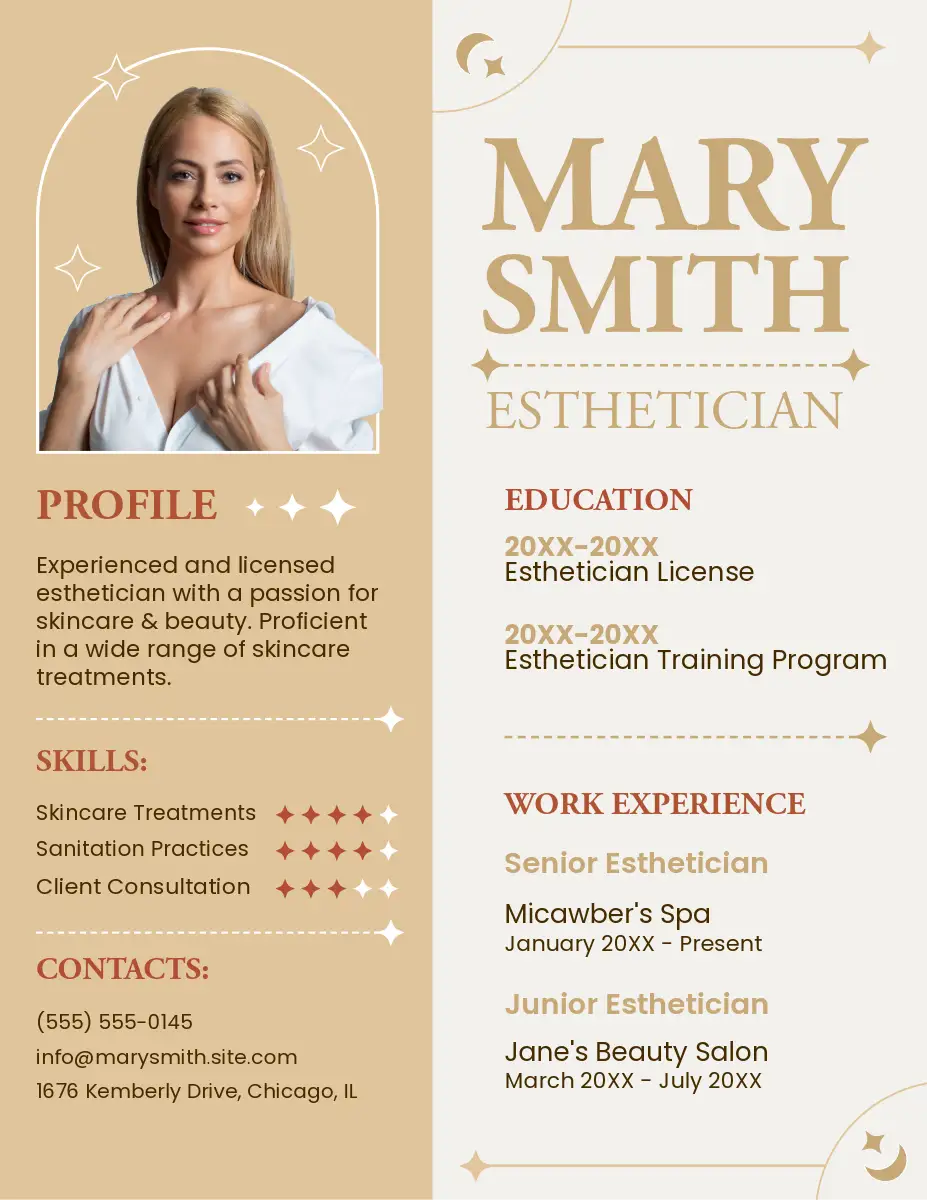 PROFILE

Experienced and licensed esthetician with a passion for skincare & beauty. Proficient in a wide range of skincare treatments.

SKILLS:

Skincare Treatments
Sanitation Practices
Client Consultation

CONTACTS:

(555) 555-0145
info@marysmith.site.com
1676 Kemberly Drive, Chicago, IL

MARY SMITH

ESTHETICIAN

EDUCATION

20XX-20XX
Esthetician License

20XX-20XX
Esthetician Training Program

WORK EXPERIENCE

Senior Esthetician

Micawber's Spa
January 20XX - Present

Junior Esthetician

Jane's Beauty Salon
March 20XX - July 20XX